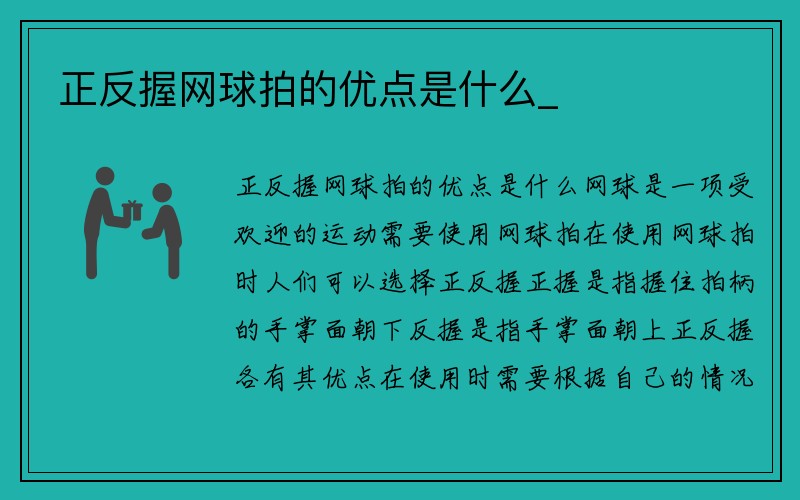 正反握网球拍的优点是什么_

正反握网球拍的优点是什么网球是一项受欢迎的运动需要使用网球拍在使用网球拍时人们可以选择正反握正握是指握住拍柄的手掌面朝下反握是指手掌面朝上正反握各有其优点在使用时需要根据自己的情况